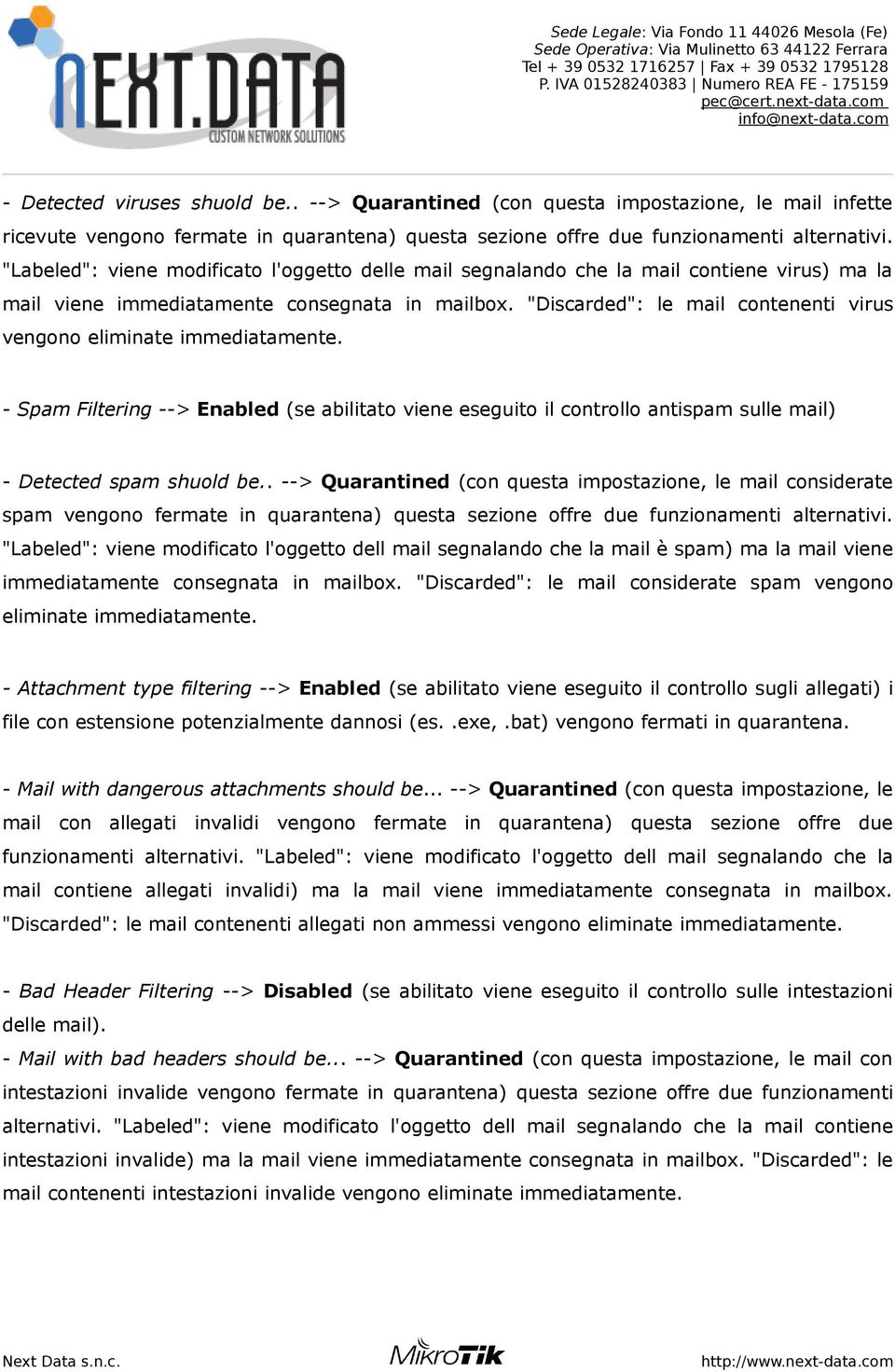 NEXT.DATA
CUSTOM NETWORK SOLUTIONS

Sede Legale: Via Fondo 11 44026 Mesola (Fe)
Sede Operativa: Via Mulinetto 63 44122 Ferrara
Tel + 39 0532 1716257 | Fax + 39 0532 1795128
P. IVA 01528240383 | Numero REA FE - 175159
pec@cert.next-data.com
info@next-data.com

- Detected viruses shuold be.. --> Quarantined (con questa impostazione, le mail infette ricevute vengono fermate in quarantena) questa sezione offre due funzionamenti alternativi. "Labeled": viene modificato l'oggetto delle mail segnalando che la mail contiene virus) ma la mail viene immediatamente consegnata in mailbox. "Discarded": le mail contenenti virus vengono eliminate immediatamente.

- Spam Filtering --> Enabled (se abilitato viene eseguito il controllo antispam sulle mail)

- Detected spam shuold be.. --> Quarantined (con questa impostazione, le mail considerate spam vengono fermate in quarantena) questa sezione offre due funzionamenti alternativi. "Labeled": viene modificato l'oggetto dell mail segnalando che la mail è spam) ma la mail viene immediatamente consegnata in mailbox. "Discarded": le mail considerate spam vengono eliminate immediatamente.

- Attachment type filtering --> Enabled (se abilitato viene eseguito il controllo sugli allegati) i file con estensione potenzialmente dannosi (es. .exe, .bat) vengono fermati in quarantena.

- Mail with dangerous attachments should be... --> Quarantined (con questa impostazione, le mail con allegati invalidi vengono fermate in quarantena) questa sezione offre due funzionamenti alternativi. "Labeled": viene modificato l'oggetto dell mail segnalando che la mail contiene allegati invalidi) ma la mail viene immediatamente consegnata in mailbox. "Discarded": le mail contenenti allegati non ammessi vengono eliminate immediatamente.

- Bad Header Filtering --> Disabled (se abilitato viene eseguito il controllo sulle intestazioni delle mail).
- Mail with bad headers should be... --> Quarantined (con questa impostazione, le mail con intestazioni invalide vengono fermate in quarantena) questa sezione offre due funzionamenti alternativi. "Labeled": viene modificato l'oggetto dell mail segnalando che la mail contiene intestazioni invalide) ma la mail viene immediatamente consegnata in mailbox. "Discarded": le mail contenenti intestazioni invalide vengono eliminate immediatamente.

Next Data s.n.c.
MikroTik
http://www.next-data.com